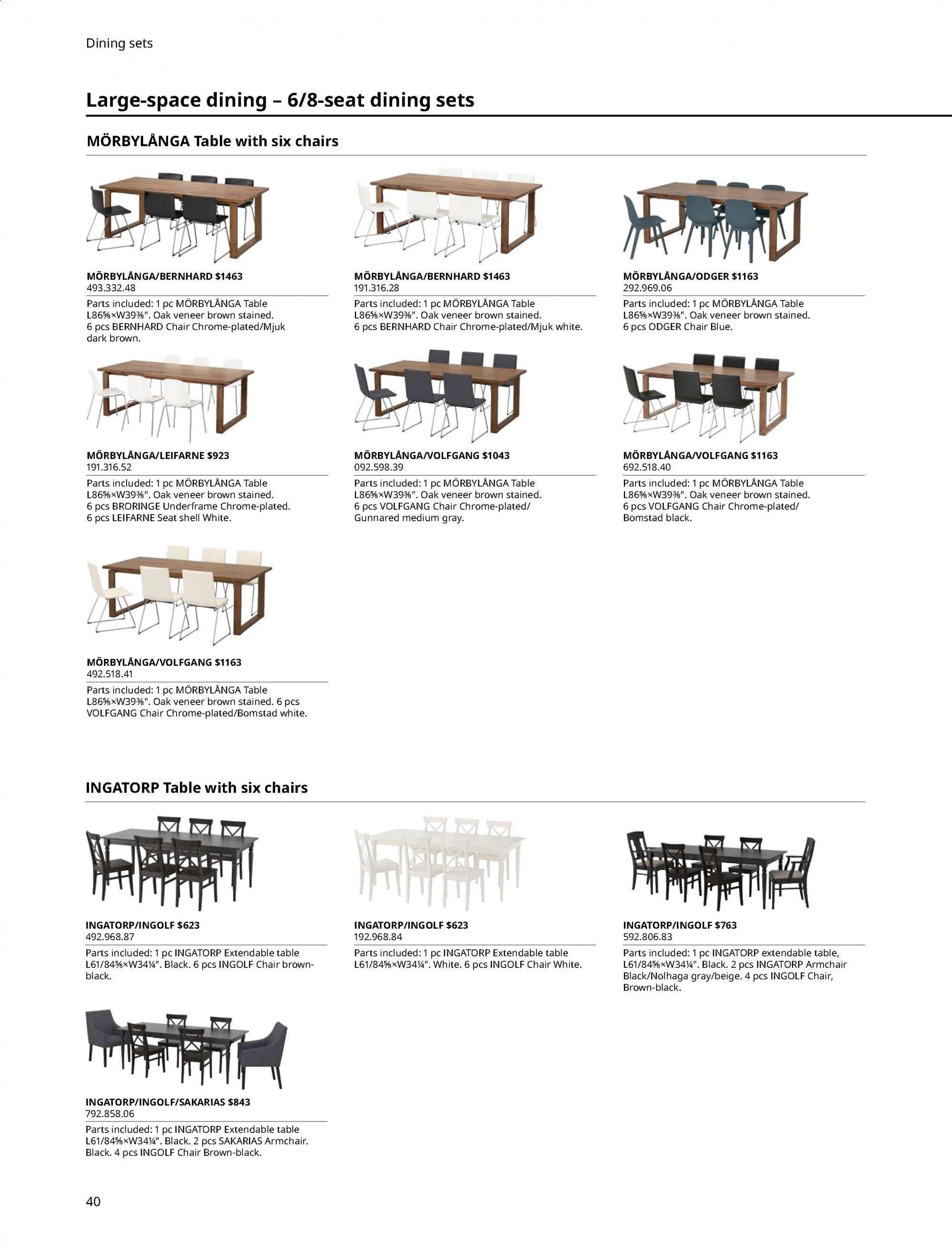 Dining sets

Large-space dining – 6/8-seat dining sets

MÖRBYLÅNGA Table with six chairs

MÖRBYLÅNGA/BERNHARD $1463
493.332.48
Parts included: 1 pc MÖRBYLÅNGA Table L86⅝×W39⅜". Oak veneer brown stained. 6 pcs BERNHARD Chair Chrome-plated/Mjuk dark brown.

MÖRBYLÅNGA/BERNHARD $1463
191.316.28
Parts included: 1 pc MÖRBYLÅNGA Table L86⅝×W39⅜". Oak veneer brown stained. 6 pcs BERNHARD Chair Chrome-plated/Mjuk white.

MÖRBYLÅNGA/ODGER $1163
292.969.06
Parts included: 1 pc MÖRBYLÅNGA Table L86⅝×W39⅜". Oak veneer brown stained. 6 pcs ODGER Chair Blue.

MÖRBYLÅNGA/LEIFARNE $923
191.316.52
Parts included: 1 pc MÖRBYLÅNGA Table L86⅝×W39⅜". Oak veneer brown stained. 6 pcs BRORINGE Underframe Chrome-plated. 6 pcs LEIFARNE Seat shell White.

MÖRBYLÅNGA/VOLFGANG $1043
092.598.39
Parts included: 1 pc MÖRBYLÅNGA Table L86⅝×W39⅜". Oak veneer brown stained. 6 pcs VOLFGANG Chair Chrome-plated/ Gunnared medium gray.

MÖRBYLÅNGA/VOLFGANG $1163
692.518.40
Parts included: 1 pc MÖRBYLÅNGA Table L86⅝×W39⅜". Oak veneer brown stained. 6 pcs VOLFGANG Chair Chrome-plated/ Bomstad black.

MÖRBYLÅNGA/VOLFGANG $1163
492.518.41
Parts included: 1 pc MÖRBYLÅNGA Table L86⅝×W39⅜". Oak veneer brown stained. 6 pcs VOLFGANG Chair Chrome-plated/Bomstad white.

INGATORP Table with six chairs

INGATORP/INGOLF $623
492.968.87
Parts included: 1 pc INGATORP Extendable table L61/84⅝×W34¼". Black. 6 pcs INGOLF Chair brown-black.

INGATORP/INGOLF $623
192.968.84
Parts included: 1 pc INGATORP Extendable table L61/84⅝×W34¼". White. 6 pcs INGOLF Chair White.

INGATORP/INGOLF $763
592.806.83
Parts included: 1 pc INGATORP extendable table, L61/84⅝×W34¼". Black. 2 pcs INGATORP Armchair Black/Nolhaga gray/beige. 4 pcs INGOLF Chair, Brown-black.

INGATORP/INGOLF/SAKARIAS $843
792.858.06
Parts included: 1 pc INGATORP Extendable table L61/84⅝×W34¼". Black. 2 pcs SAKARIAS Armchair. Black. 4 pcs INGOLF Chair Brown-black.

40